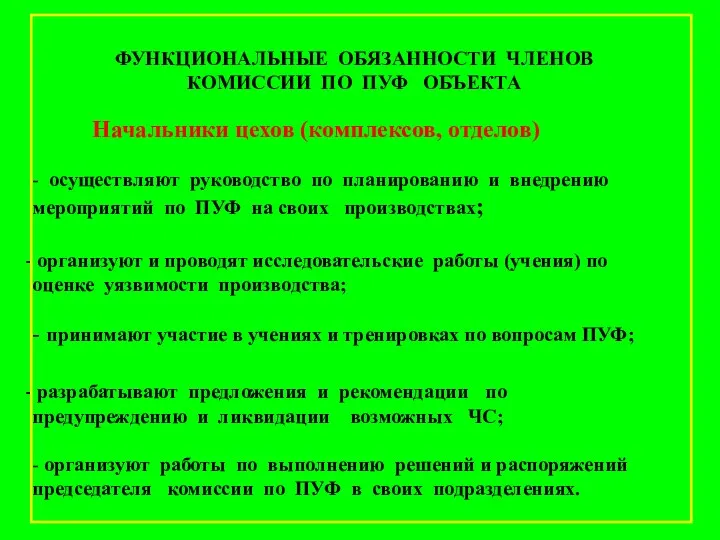 ФУНКЦИОНАЛЬНЫЕ ОБЯЗАННОСТИ ЧЛЕНОВ КОМИССИИ ПО ПУФ ОБЪЕКТА

Начальники цехов (комплексов, отделов)

- осуществляют руководство по планированию и внедрению мероприятий по ПУФ на своих производствах;

- организуют и проводят исследовательские работы (учения) по оценке уязвимости производства;

- принимают участие в учениях и тренировках по вопросам ПУФ;

- разрабатывают предложения и рекомендации по предупреждению и ликвидации возможных ЧС;

- организуют работы по выполнению решений и распоряжений председателя комиссии по ПУФ в своих подразделениях.